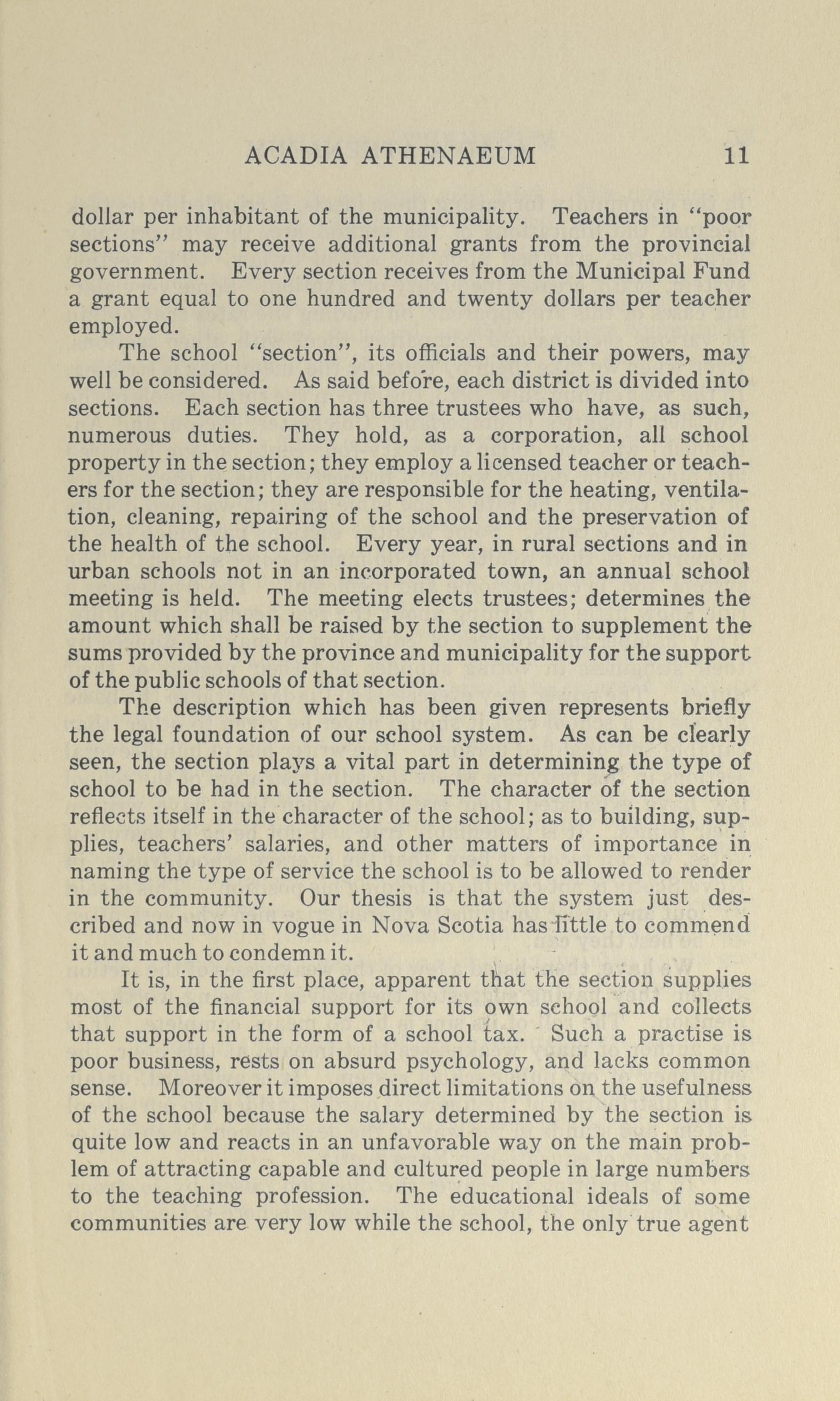 ACADIA ATHENAEUM 11

dollar per inhabitant of the municipality. Teachers in "poor sections" may receive additional grants from the provincial government. Every section receives from the Municipal Fund a grant equal to one hundred and twenty dollars per teacher employed.

The school "section", its officials and their powers, may well be considered. As said before, each district is divided into sections. Each section has three trustees who have, as such, numerous duties. They hold, as a corporation, all school property in the section; they employ a licensed teacher or teachers for the section; they are responsible for the heating, ventilation, cleaning, repairing of the school and the preservation of the health of the school. Every year, in rural sections and in urban schools not in an incorporated town, an annual school meeting is held. The meeting elects trustees; determines the amount which shall be raised by the section to supplement the sums provided by the province and municipality for the support of the public schools of that section.

The description which has been given represents briefly the legal foundation of our school system. As can be clearly seen, the section plays a vital part in determining the type of school to be had in the section. The character of the section reflects itself in the character of the school; as to building, supplies, teachers' salaries, and other matters of importance in naming the type of service the school is to be allowed to render in the community. Our thesis is that the system just described and now in vogue in Nova Scotia has little to commend it and much to condemn it.

It is, in the first place, apparent that the section supplies most of the financial support for its own school and collects that support in the form of a school tax. Such a practise is poor business, rests on absurd psychology, and lacks common sense. Moreover it imposes direct limitations on the usefulness of the school because the salary determined by the section is quite low and reacts in an unfavorable way on the main problem of attracting capable and cultured people in large numbers to the teaching profession. The educational ideals of some communities are very low while the school, the only true agent